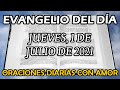 EVANGELIO DEL DÍA

JUEVES, 1 DE JULIO DE 2021

ORACIONES DIARIAS CON AMOR